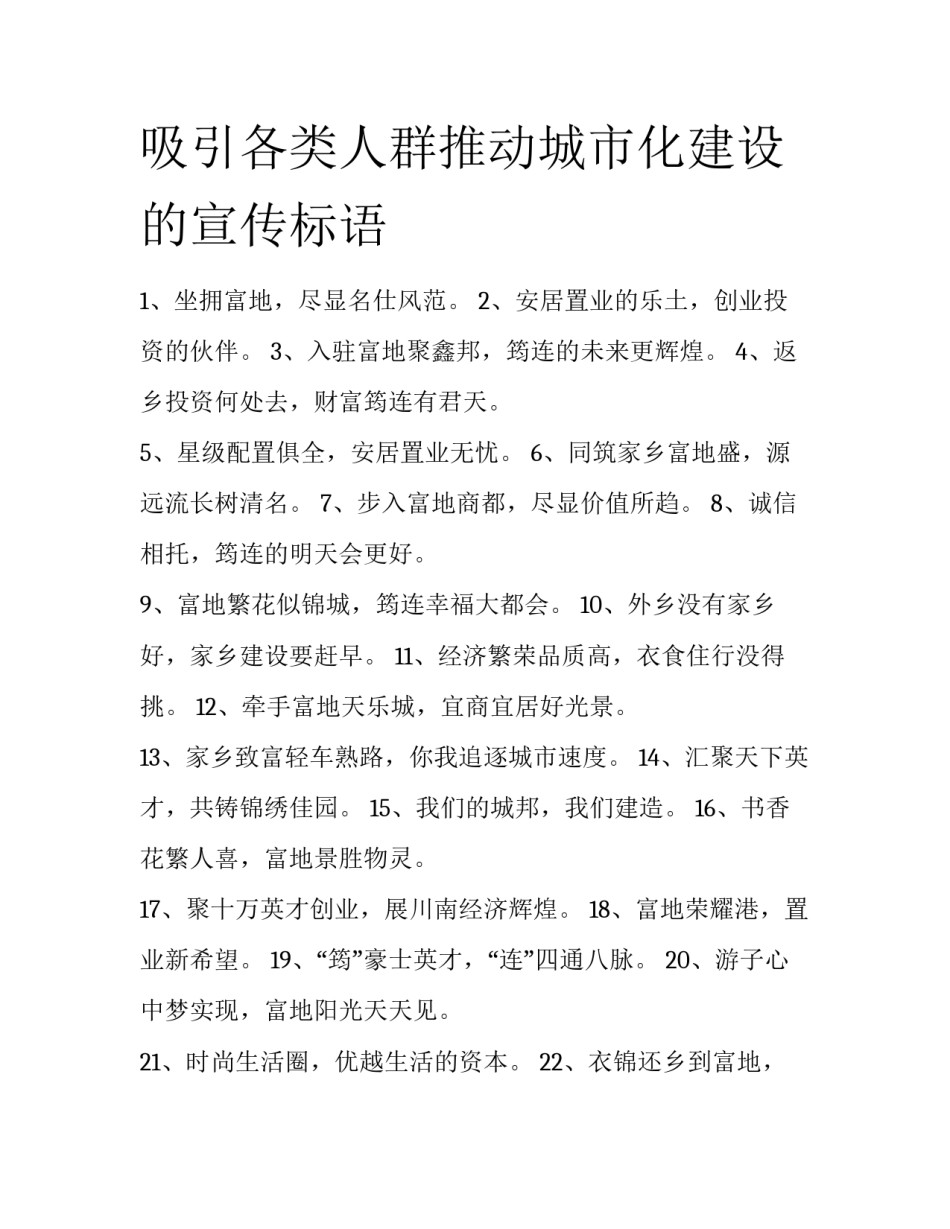 吸引各类人群推动城市化建设的宣传标语

1、坐拥富地，尽显名仕风范。 2、安居置业的乐土，创业投资的伙伴。 3、入驻富地聚鑫邦，筠连的未来更辉煌。 4、返乡投资何处去，财富筠连有君天。

5、星级配置俱全，安居置业无忧。 6、同筑家乡富地盛，源远流长树清名。 7、步入富地商都，尽显价值所趋。 8、诚信相托，筠连的明天会更好。

9、富地繁花似锦城，筠连幸福大都会。 10、外乡没有家乡好，家乡建设要赶早。 11、经济繁荣品质高，衣食住行没得挑。 12、牵手富地天乐城，宜商宜居好光景。

13、家乡致富轻车熟路，你我追逐城市速度。 14、汇聚天下英才，共铸锦绣佳园。 15、我们的城邦，我们建造。 16、书香花繁人喜，富地景胜物灵。

17、聚十万英才创业，展川南经济辉煌。 18、富地荣耀港，置业新希望。 19、“筠”豪士英才，“连”四通八脉。 20、游子心中梦实现，富地阳光天天见。

21、时尚生活圈，优越生活的资本。 22、衣锦还乡到富地，